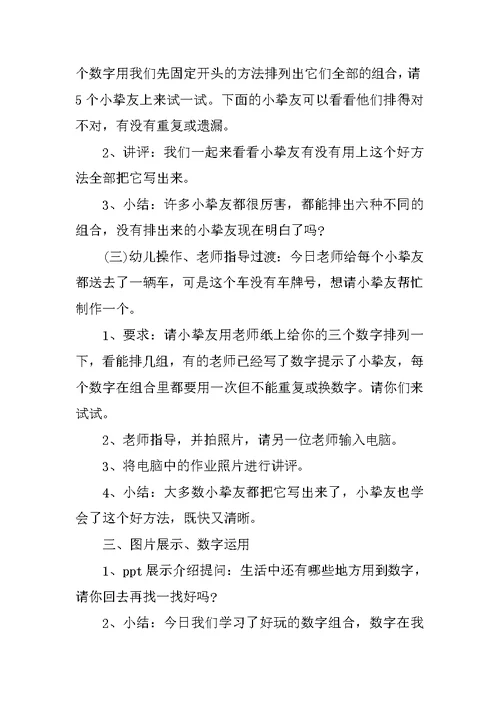 个数字用我们先固定开头的方法排列出它们全部的组合，请5个小挚友上来试一试。下面的小挚友可以看看他们排得对不对，有没有重复或遗漏。

2、讲评：我们一起来看看小挚友有没有用上这个好方法全部把它写出来。

3、小结：许多小挚友都很厉害，都能排出六种不同的组合，没有排出来的小挚友现在明白了吗？

(三)幼儿操作、老师指导过渡：今日老师给每个小挚友都送去了一辆车，可是这个车没有车牌号，想请小挚友帮忙制作一个。

1、要求：请小挚友用老师纸上给你的三个数字排列一下，看能排几组，有的老师已经写了数字提示了小挚友，每个数字在组合里都要用一次但不能重复或换数字。请你们来试试。

2、老师指导，并拍照片，请另一位老师输入电脑。

3、将电脑中的作业照片进行讲评。

4、小结：大多数小挚友都把它写出来了，小挚友也学会了这个好方法，既快又清晰。

三、图片展示、数字运用

1、ppt展示介绍提问：生活中还有哪些地方用到数字，请你回去再找一找好吗？

2、小结：今日我们学习了好玩的数字组合，数字在我